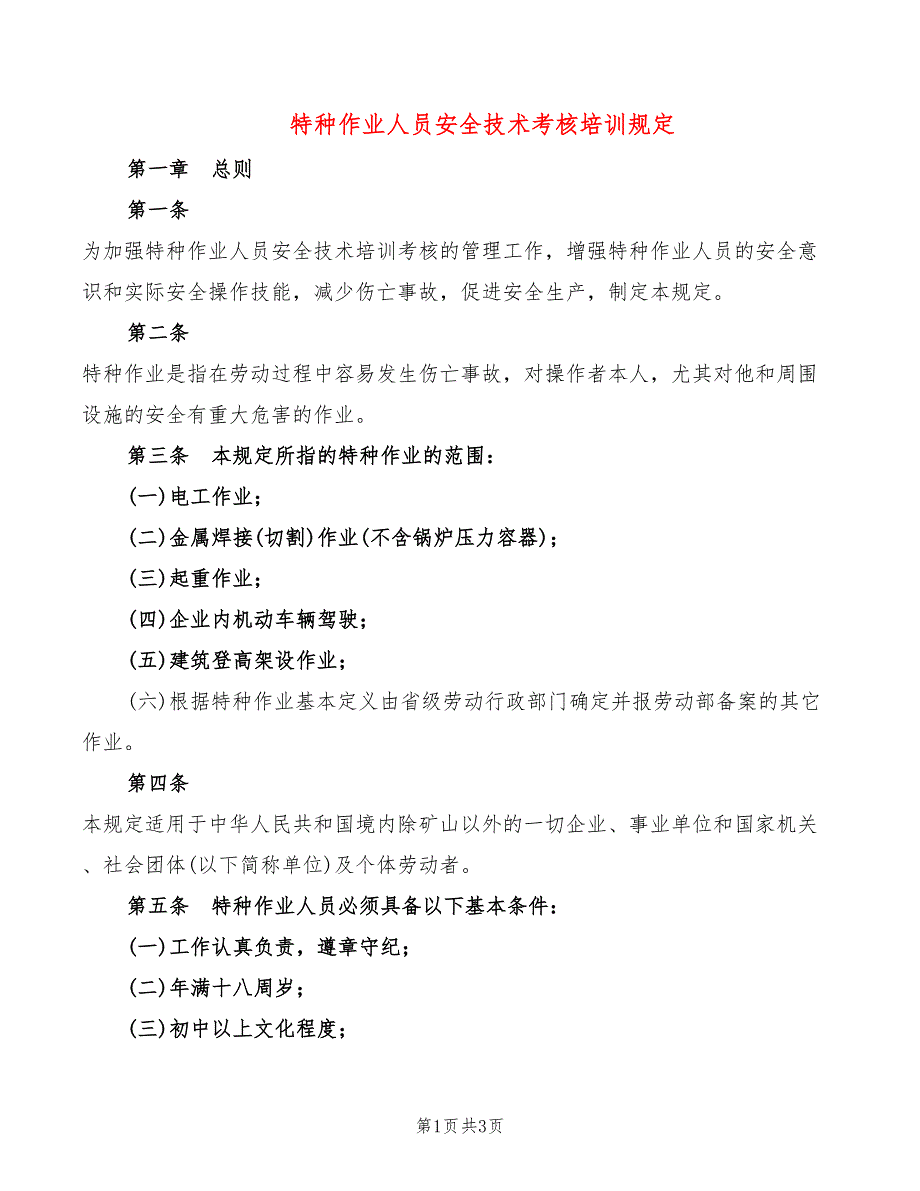 特种作业人员安全技术考核培训规定

第一章　总则

第一条

为加强特种作业人员安全技术培训考核的管理工作，增强特种作业人员的安全意识和实际安全操作技能，减少伤亡事故，促进安全生产，制定本规定。

第二条

特种作业是指在劳动过程中容易发生伤亡事故，对操作者本人，尤其对他和周围设施的安全有重大危害的作业。

第三条　本规定所指的特种作业的范围：

(一)电工作业；

(二)金属焊接(切割)作业(不含锅炉压力容器)；

(三)起重作业；

(四)企业内机动车辆驾驶；

(五)建筑登高架设作业；

(六)根据特种作业基本定义由省级劳动行政部门确定并报劳动部备案的其它作业。

第四条

本规定适用于中华人民共和国境内除矿山以外的一切企业、事业单位和国家机关、社会团体(以下简称单位)及个体劳动者。

第五条　特种作业人员必须具备以下基本条件：

(一)工作认真负责，遵章守纪；

(二)年满十八周岁；

(三)初中以上文化程度；

第1页 共3页